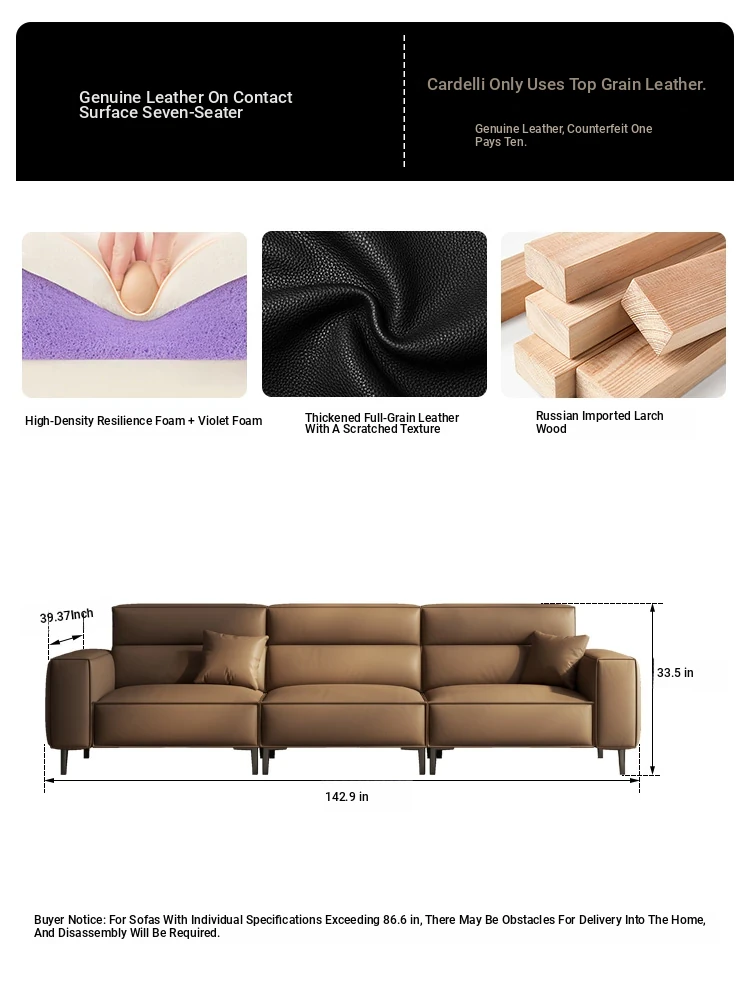 Genuine Leather On Contact Surface Seven-Seater

Cardelli Only Uses Top Grain Leather.

Genuine Leather, Counterfeit One Pays Ten.

High-Density Resilience Foam + Violet Foam

Thickened Full-Grain Leather With A Scratched Texture

Russian Imported Larch Wood

39.37Inch

33.5 in

142.9 in

Buyer Notice: For Sofas With Individual Specifications Exceeding 86.6 in, There May Be Obstacles For Delivery Into The Home, And Disassembly Will Be Required.